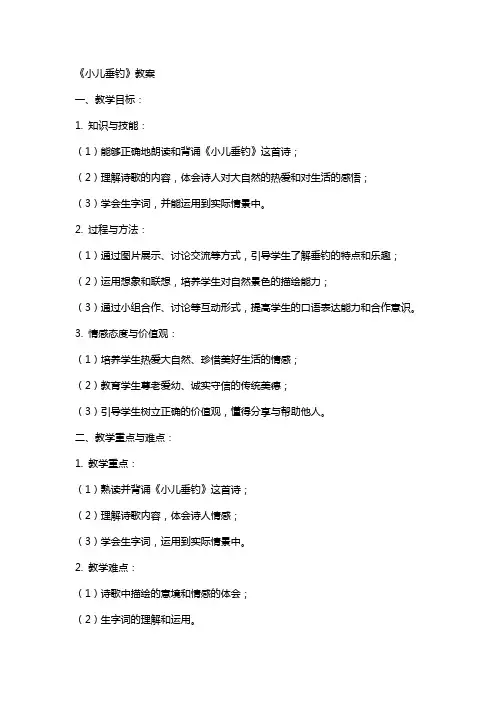 《小儿垂钓》教案

一、教学目标：

1. 知识与技能：

（1）能够正确地朗读和背诵《小儿垂钓》这首诗；

（2）理解诗歌的内容，体会诗人对大自然的热爱和对生活的感悟；

（3）学会生字词，并能运用到实际情景中。

2. 过程与方法：

（1）通过图片展示、讨论交流等方式，引导学生了解垂钓的特点和乐趣；

（2）运用想象和联想，培养学生对自然景色的描绘能力；

（3）通过小组合作、讨论等互动形式，提高学生的口语表达能力和合作意识。

3. 情感态度与价值观：

（1）培养学生热爱大自然、珍惜美好生活的情感；

（2）教育学生尊老爱幼、诚实守信的传统美德；

（3）引导学生树立正确的价值观，懂得分享与帮助他人。

二、教学重点与难点：

1. 教学重点：

（1）熟读并背诵《小儿垂钓》这首诗；

（2）理解诗歌内容，体会诗人情感；

（3）学会生字词，运用到实际情景中。

2. 教学难点：

（1）诗歌中描绘的意境和情感的体会；

（2）生字词的理解和运用。